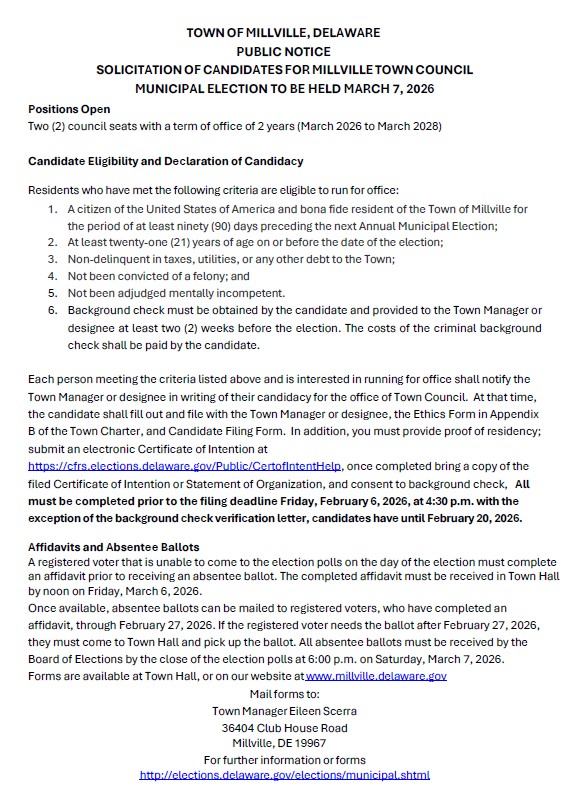 TOWN OF MILLVILLE, DELAWARE
PUBLIC NOTICE
SOLICITATION OF CANDIDATES FOR MILLVILLE TOWN COUNCIL
MUNICIPAL ELECTION TO BE HELD MARCH 7, 2026

Positions Open
Two (2) council seats with a term of office of 2 years (March 2026 to March 2028)

Candidate Eligibility and Declaration of Candidacy

Residents who have met the following criteria are eligible to run for office:
1. A citizen of the United States of America and bona fide resident of the Town of Millville for the period of at least ninety (90) days preceding the next Annual Municipal Election;
2. At least twenty-one (21) years of age on or before the date of the election;
3. Non-delinquent in taxes, utilities, or any other debt to the Town;
4. Not been convicted of a felony; and
5. Not been adjudged mentally incompetent.
6. Background check must be obtained by the candidate and provided to the Town Manager or designee at least two (2) weeks before the election. The costs of the criminal background check shall be paid by the candidate.

Each person meeting the criteria listed above and is interested in running for office shall notify the Town Manager or designee in writing of their candidacy for the office of Town Council. At that time, the candidate shall fill out and file with the Town Manager or designee, the Ethics Form in Appendix B of the Town Charter, and Candidate Filing Form. In addition, you must provide proof of residency; submit an electronic Certificate of Intention at https://cfrs.elections.delaware.gov/Public/CertofIntentHelp, once completed bring a copy of the filed Certificate of Intention or Statement of Organization, and consent to background check, All must be completed prior to the filing deadline Friday, February 6, 2026, at 4:30 p.m. with the exception of the background check verification letter, candidates have until February 20, 2026.

Affidavits and Absentee Ballots
A registered voter that is unable to come to the election polls on the day of the election must complete an affidavit prior to receiving an absentee ballot. The completed affidavit must be received in Town Hall by noon on Friday, March 6, 2026.
Once available, absentee ballots can be mailed to registered voters, who have completed an affidavit, through February 27, 2026. If the registered voter needs the ballot after February 27, 2026, they must come to Town Hall and pick up the ballot. All absentee ballots must be received by the Board of Elections by the close of the election polls at 6:00 p.m. on Saturday, March 7, 2026.
Forms are available at Town Hall, or on our website at www.millville.delaware.gov

Mail forms to:
Town Manager Eileen Scerra
36404 Club House Road
Millville, DE 19967
For further information or forms
http://elections.delaware.gov/elections/municipal.shtml